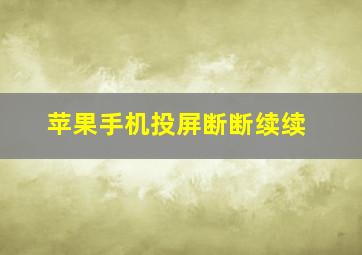 苹果手机投屏断断续续